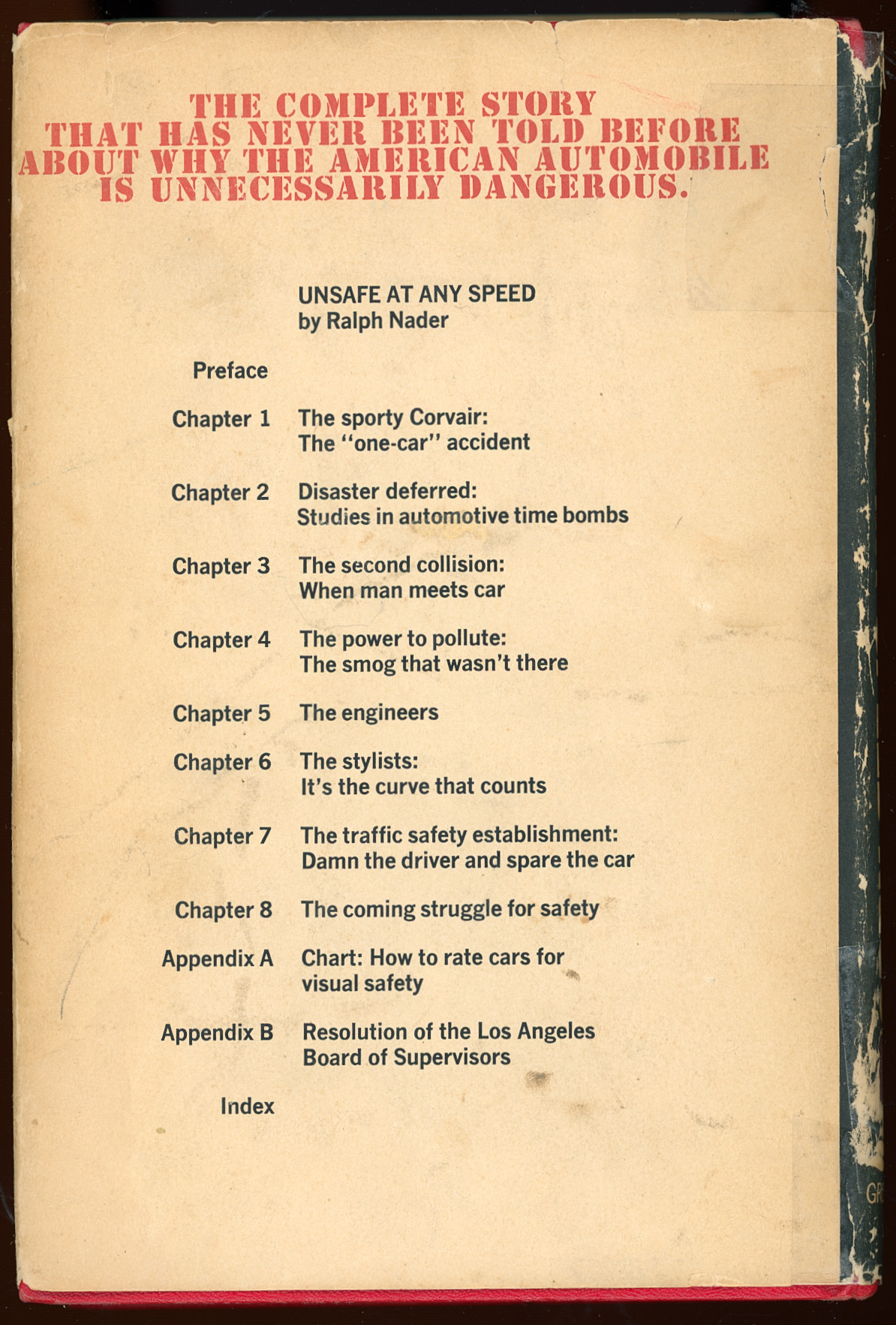 THE COMPLETE STORY THAT HAS NEVER BEEN TOLD BEFORE ABOUT WHY THE AMERICAN AUTOMOBILE IS UNNECESSARILY DANGEROUS.

UNSAFE AT ANY SPEED
by Ralph Nader

Preface

Chapter 1 The sporty Corvair: The "one-car" accident

Chapter 2 Disaster deferred: Studies in automotive time bombs

Chapter 3 The second collision: When man meets car

Chapter 4 The power to pollute: The smog that wasn't there

Chapter 5 The engineers

Chapter 6 The stylists: It's the curve that counts

Chapter 7 The traffic safety establishment: Damn the driver and spare the car

Chapter 8 The coming struggle for safety

Appendix A Chart: How to rate cars for visual safety

Appendix B Resolution of the Los Angeles Board of Supervisors

Index

GR